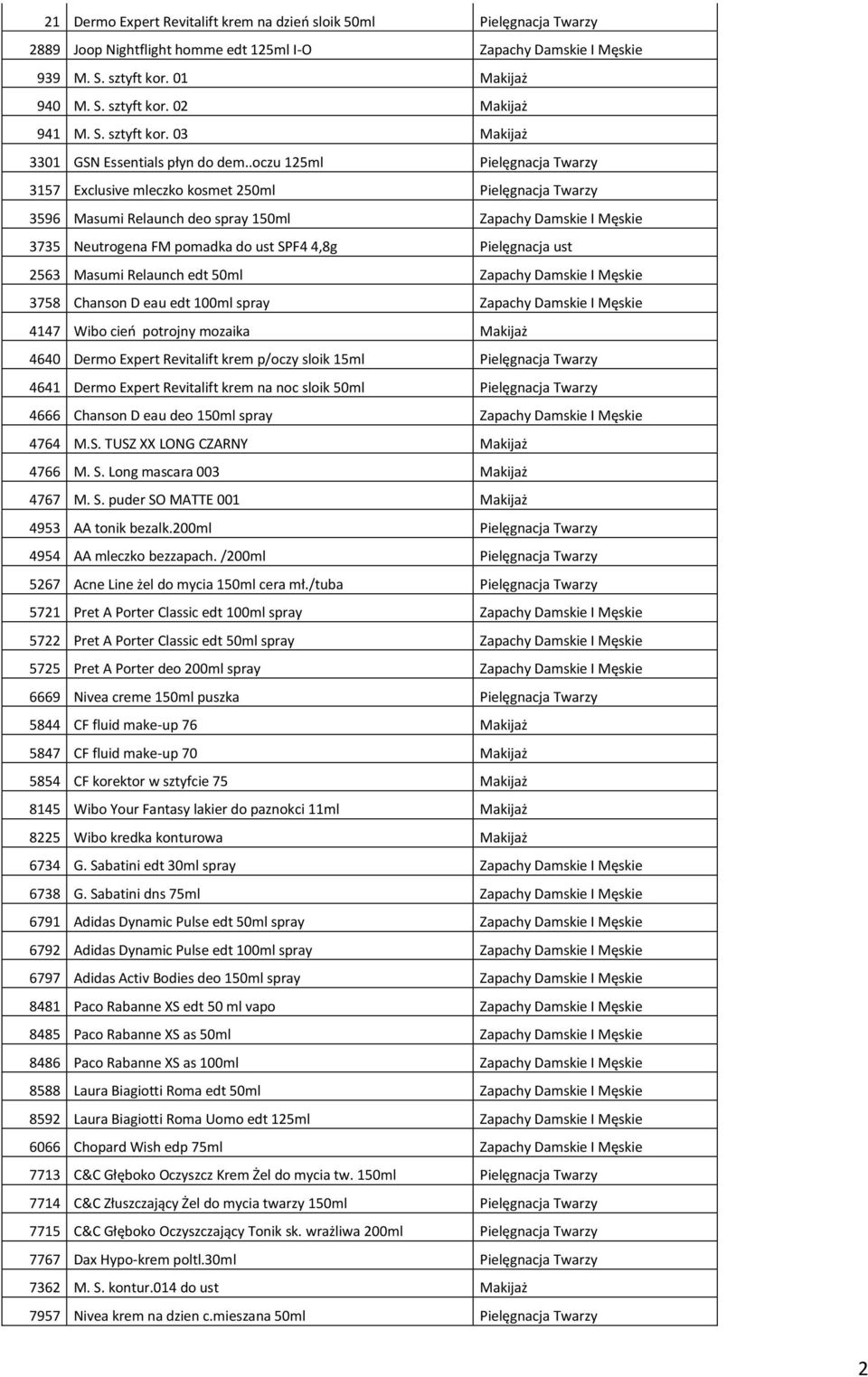 | | | |
|---|---|---|
| 21 | Dermo Expert Revitalift krem na dzień sloik 50ml | Pielęgnacja Twarzy |
| 2889 | Joop Nightflight homme edt 125ml I-O | Zapachy Damskie I Męskie |
| 939 | M. S. sztyft kor. 01 | Makijaż |
| 940 | M. S. sztyft kor. 02 | Makijaż |
| 941 | M. S. sztyft kor. 03 | Makijaż |
| 3301 | GSN Essentials płyn do dem..oczu 125ml | Pielęgnacja Twarzy |
| 3157 | Exclusive mleczko kosmet 250ml | Pielęgnacja Twarzy |
| 3596 | Masumi Relaunch deo spray 150ml | Zapachy Damskie I Męskie |
| 3735 | Neutrogena FM pomadka do ust SPF4 4,8g | Pielęgnacja ust |
| 2563 | Masumi Relaunch edt 50ml | Zapachy Damskie I Męskie |
| 3758 | Chanson D eau edt 100ml spray | Zapachy Damskie I Męskie |
| 4147 | Wibo cień potrojny mozaika | Makijaż |
| 4640 | Dermo Expert Revitalift krem p/oczy sloik 15ml | Pielęgnacja Twarzy |
| 4641 | Dermo Expert Revitalift krem na noc sloik 50ml | Pielęgnacja Twarzy |
| 4666 | Chanson D eau deo 150ml spray | Zapachy Damskie I Męskie |
| 4764 | M.S. TUSZ XX LONG CZARNY | Makijaż |
| 4766 | M. S. Long mascara 003 | Makijaż |
| 4767 | M. S. puder SO MATTE 001 | Makijaż |
| 4953 | AA tonik bezalk.200ml | Pielęgnacja Twarzy |
| 4954 | AA mleczko bezzapach. /200ml | Pielęgnacja Twarzy |
| 5267 | Acne Line żel do mycia 150ml cera mł./tuba | Pielęgnacja Twarzy |
| 5721 | Pret A Porter Classic edt 100ml spray | Zapachy Damskie I Męskie |
| 5722 | Pret A Porter Classic edt 50ml spray | Zapachy Damskie I Męskie |
| 5725 | Pret A Porter deo 200ml spray | Zapachy Damskie I Męskie |
| 6669 | Nivea creme 150ml puszka | Pielęgnacja Twarzy |
| 5844 | CF fluid make-up 76 | Makijaż |
| 5847 | CF fluid make-up 70 | Makijaż |
| 5854 | CF korektor w sztyfcie 75 | Makijaż |
| 8145 | Wibo Your Fantasy lakier do paznokci 11ml | Makijaż |
| 8225 | Wibo kredka konturowa | Makijaż |
| 6734 | G. Sabatini edt 30ml spray | Zapachy Damskie I Męskie |
| 6738 | G. Sabatini dns 75ml | Zapachy Damskie I Męskie |
| 6791 | Adidas Dynamic Pulse edt 50ml spray | Zapachy Damskie I Męskie |
| 6792 | Adidas Dynamic Pulse edt 100ml spray | Zapachy Damskie I Męskie |
| 6797 | Adidas Activ Bodies deo 150ml spray | Zapachy Damskie I Męskie |
| 8481 | Paco Rabanne XS edt 50 ml vapo | Zapachy Damskie I Męskie |
| 8485 | Paco Rabanne XS as 50ml | Zapachy Damskie I Męskie |
| 8486 | Paco Rabanne XS as 100ml | Zapachy Damskie I Męskie |
| 8588 | Laura Biagiotti Roma edt 50ml | Zapachy Damskie I Męskie |
| 8592 | Laura Biagiotti Roma Uomo edt 125ml | Zapachy Damskie I Męskie |
| 6066 | Chopard Wish edp 75ml | Zapachy Damskie I Męskie |
| 7713 | C&C Głęboko Oczyszcz Krem Żel do mycia tw. 150ml | Pielęgnacja Twarzy |
| 7714 | C&C Złuszczający Żel do mycia twarzy 150ml | Pielęgnacja Twarzy |
| 7715 | C&C Głęboko Oczyszczający Tonik sk. wrażliwa 200ml | Pielęgnacja Twarzy |
| 7767 | Dax Hypo-krem poltl.30ml | Pielęgnacja Twarzy |
| 7362 | M. S. kontur.014 do ust | Makijaż |
| 7957 | Nivea krem na dzien c.mieszana 50ml | Pielęgnacja Twarzy |

2